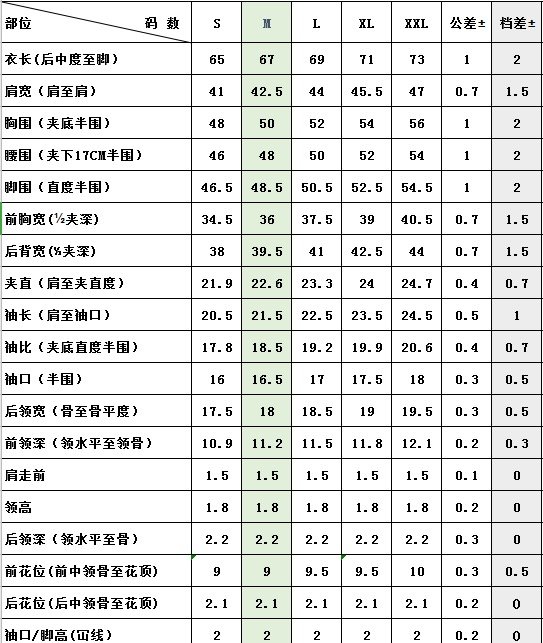 | 部位 码数 | S | M | L | XL | XXL | 公差± | 档差± |
|---|---|---|---|---|---|---|---|
| 衣长(后中度至脚) | 65 | 67 | 69 | 71 | 73 | 1 | 2 |
| 肩宽（肩至肩） | 41 | 42.5 | 44 | 45.5 | 47 | 0.7 | 1.5 |
| 胸围（夹底半围） | 48 | 50 | 52 | 54 | 56 | 1 | 2 |
| 腰围（夹下17CM半围） | 46 | 48 | 50 | 52 | 54 | 1 | 2 |
| 脚围（直度半围） | 46.5 | 48.5 | 50.5 | 52.5 | 54.5 | 1 | 2 |
| 前胸宽(½夹深) | 34.5 | 36 | 37.5 | 39 | 40.5 | 0.7 | 1.5 |
| 后背宽(½夹深) | 38 | 39.5 | 41 | 42.5 | 44 | 0.7 | 1.5 |
| 夹直（肩至夹直度） | 21.9 | 22.6 | 23.3 | 24 | 24.7 | 0.4 | 0.7 |
| 袖长（肩至袖口） | 20.5 | 21.5 | 22.5 | 23.5 | 24.5 | 0.5 | 1 |
| 袖比（夹底直度半围） | 17.8 | 18.5 | 19.2 | 19.9 | 20.6 | 0.4 | 0.7 |
| 袖口（半围） | 16 | 16.5 | 17 | 17.5 | 18 | 0.3 | 0.5 |
| 后领宽（骨至骨平度） | 17.5 | 18 | 18.5 | 19 | 19.5 | 0.3 | 0.5 |
| 前领深（领水平至领骨） | 10.9 | 11.2 | 11.5 | 11.8 | 12.1 | 0.2 | 0.3 |
| 肩走前 | 1.5 | 1.5 | 1.5 | 1.5 | 1.5 | 0.1 | 0 |
| 领高 | 1.8 | 1.8 | 1.8 | 1.8 | 1.8 | 0.2 | 0 |
| 后领深（领水平至骨） | 2.2 | 2.2 | 2.2 | 2.2 | 2.2 | 0.3 | 0 |
| 前花位(前中领骨至花顶) | 9 | 9 | 9.5 | 9.5 | 10 | 0.3 | 0.5 |
| 后花位(后中领骨至花顶) | 2.1 | 2.1 | 2.1 | 2.1 | 2.1 | 0.2 | 0 |
| 袖口/脚高(冚线) | 2 | 2 | 2 | 2 | 2 | 0.2 | 0 |